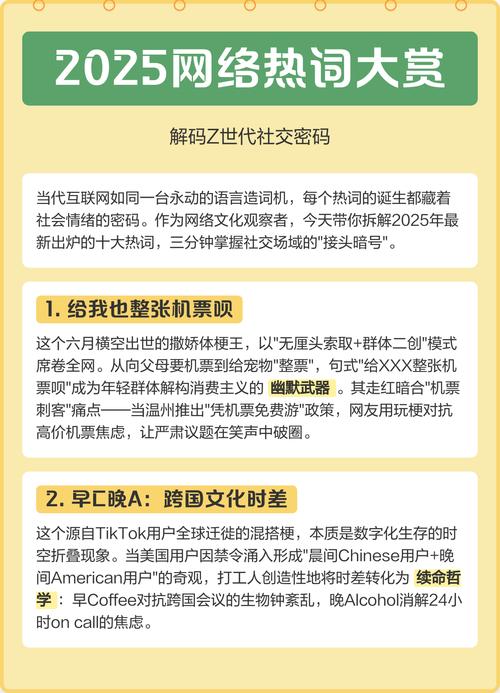 2025网络热词大赏

解码Z世代社交密码

当代互联网如同一台永动的语言造词机，每个热词的诞生都藏着社会情绪的密码。作为网络文化观察者，今天带你拆解2025年最新出炉的十大热词，三分钟掌握社交场域的"接头暗号"。

1. 给我也整张机票呗

这个六月横空出世的撒娇体梗王，以"无厘头索取+群体二创"模式席卷全网。从向父母要机票到给宠物"整票"，句式"给XXX整张机票呗"成为年轻群体解构消费主义的 幽默武器 。其走红暗合"机票刺客"痛点——当温州推出"凭机票免费游"政策，网友用玩梗对抗高价机票焦虑，让严肃议题在笑声中破圈。

2. 早C晚A：跨国文化时差

这个源自TikTok用户全球迁徙的混搭梗，本质是数字化生存的时空折叠现象。当美国用户因禁令涌入形成"晨间Chinese用户+晚间American用户"的奇观，打工人创造性地将时差转化为 续命哲学 ：早Coffee对抗跨国会议的生物钟紊乱，晚Alcohol消解24小时on call的焦虑。